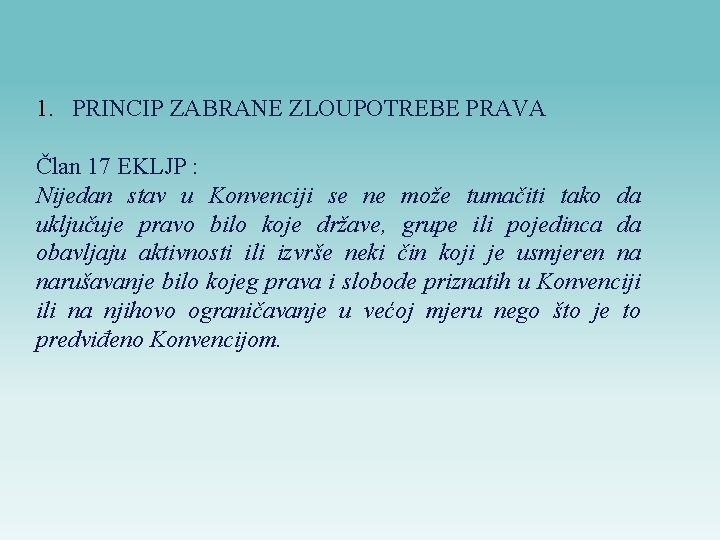 1. PRINCIP ZABRANE ZLOUPOTREBE PRAVA

Član 17 EKLJP :
Nijedan stav u Konvenciji se ne može tumačiti tako da uključuje pravo bilo koje države, grupe ili pojedinca da obavljaju aktivnosti ili izvrše neki čin koji je usmjeren na narušavanje bilo kojeg prava i slobode priznatih u Konvenciji ili na njihovo ograničavanje u većoj mjeru nego što je to predviđeno Konvencijom.